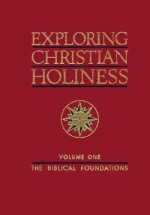 EXPLORING CHRISTIAN HOLINESS

VOLUME ONE
THE BIBLICAL FOUNDATIONS